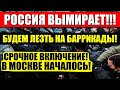 РОССИЯ ВЫМИРАЕТ!!!

БУДЕМ ЛЕЗТЬ НА БАРРИКАДЫ!

СРОЧНОЕ ВКЛЮЧЕНИЕ!
В МОСКВЕ НАЧАЛОСЬ!